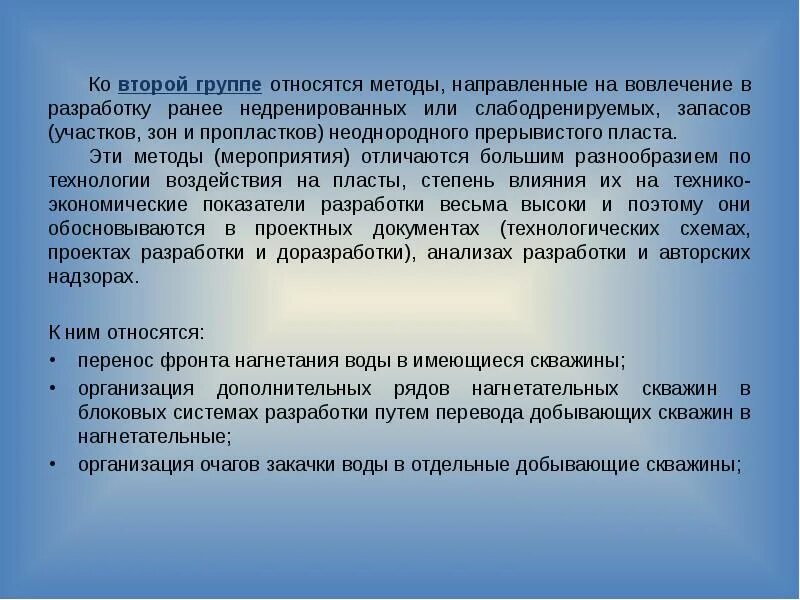 Ко второй группе относятся методы, направленные на вовлечение в разработку ранее недренированных или слабодренируемых, запасов (участков, зон и пропластков) неоднородного прерывистого пласта.

Эти методы (мероприятия) отличаются большим разнообразием по технологии воздействия на пласты, степень влияния их на технико-экономические показатели разработки весьма высоки и поэтому они обосновываются в проектных документах (технологических схемах, проектах разработки и доразработки), анализах разработки и авторских надзорах.

К ним относятся:
• перенос фронта нагнетания воды в имеющиеся скважины;
• организация дополнительных рядов нагнетательных скважин в блоковых системах разработки путем перевода добывающих скважин в нагнетательные;
• организация очагов закачки воды в отдельные добывающие скважины;